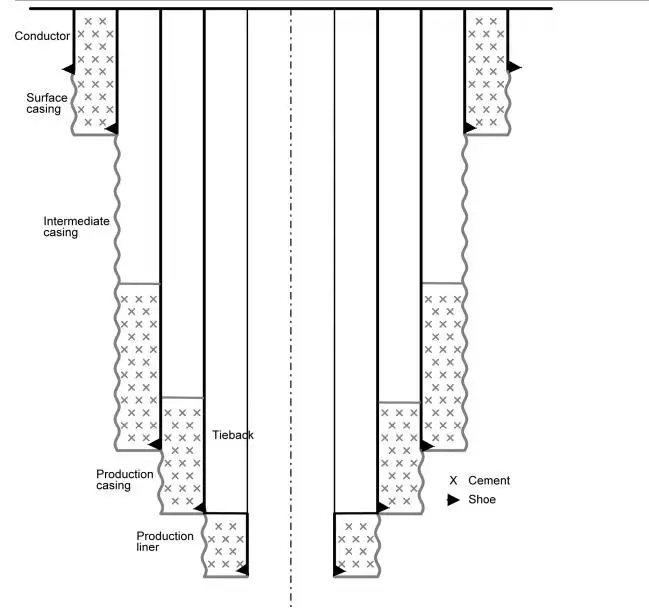 Conductor

Surface casing

Intermediate casing

Tieback

Production casing

Production liner

X Cement

Shoe